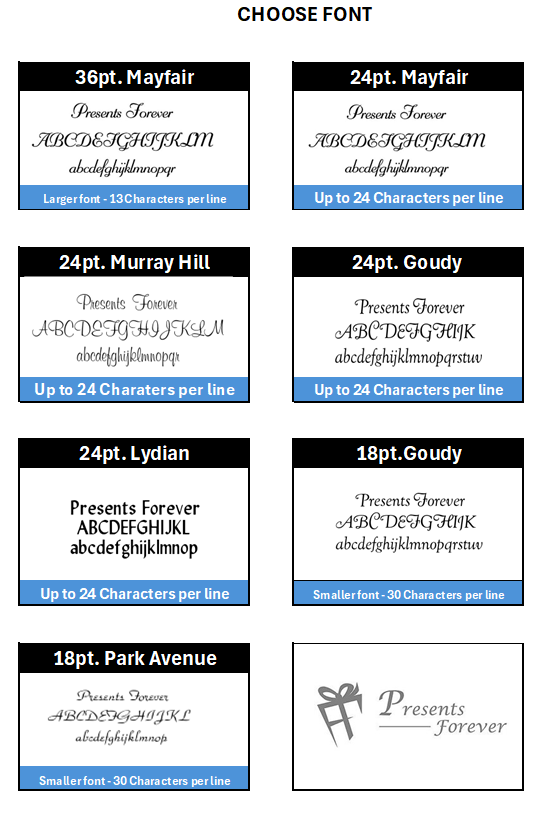 CHOOSE FONT

36pt. Mayfair

Presents Forever
ABCDEFGHIJKLM
abcdefghijklmnopqr

Larger font - 13 Characters per line

24pt. Mayfair

Presents Forever
ABCDEFGHIJKLM
abcdefghijklmnopqr

Up to 24 Characters per line

24pt. Murray Hill

Presents Forever
ABCDEFGHIJKLM
abcdefghijklmnopqr

Up to 24 Charaters per line

24pt. Goudy

Presents Forever
ABCDEFGHIJK
abcdefghijklmnopqrstuv

Up to 24 Characters per line

24pt. Lydian

Presents Forever
ABCDEFGHIJKL
abcdefghijklmnop

Up to 24 Characters per line

18pt.Goudy

Presents Forever
ABCDEFGHIJK
abcdefghijklmnopqrstuv

Smaller font - 30 Characters per line

18pt. Park Avenue

Presents Forever
ABCDEFGHIJKL
abcdefghijklmnop

Smaller font - 30 Characters per line

Presents
Forever